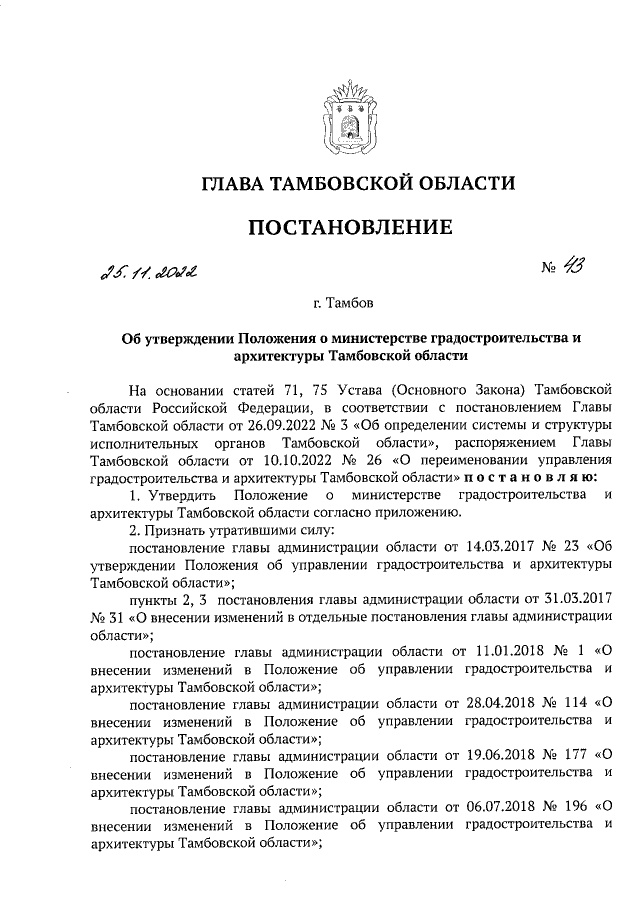 ГЛАВА ТАМБОВСКОЙ ОБЛАСТИ

ПОСТАНОВЛЕНИЕ

25.11.2022 № 43

г. Тамбов

Об утверждении Положения о министерстве градостроительства и архитектуры Тамбовской области

На основании статей 71, 75 Устава (Основного Закона) Тамбовской области Российской Федерации, в соответствии с постановлением Главы Тамбовской области от 26.09.2022 № 3 «Об определении системы и структуры исполнительных органов Тамбовской области», распоряжением Главы Тамбовской области от 10.10.2022 № 26 «О переименовании управления градостроительства и архитектуры Тамбовской области» постановляю:

1. Утвердить Положение о министерстве градостроительства и архитектуры Тамбовской области согласно приложению.

2. Признать утратившими силу:

постановление главы администрации области от 14.03.2017 № 23 «Об утверждении Положения об управлении градостроительства и архитектуры Тамбовской области»;

пункты 2, 3 постановления главы администрации области от 31.03.2017 № 31 «О внесении изменений в отдельные постановления главы администрации области»;

постановление главы администрации области от 11.01.2018 № 1 «О внесении изменений в Положение об управлении градостроительства и архитектуры Тамбовской области»;

постановление главы администрации области от 28.04.2018 № 114 «О внесении изменений в Положение об управлении градостроительства и архитектуры Тамбовской области»;

постановление главы администрации области от 19.06.2018 № 177 «О внесении изменений в Положение об управлении градостроительства и архитектуры Тамбовской области»;

постановление главы администрации области от 06.07.2018 № 196 «О внесении изменений в Положение об управлении градостроительства и архитектуры Тамбовской области»;